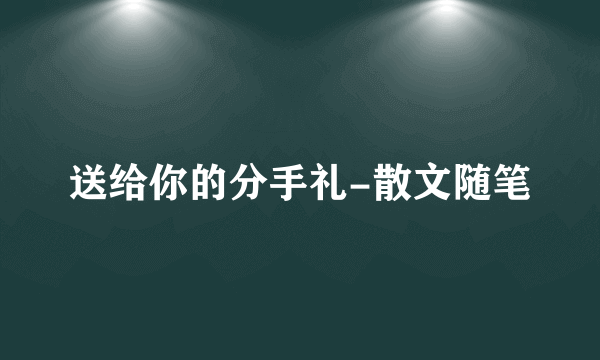 送给你的分手礼-散文随笔